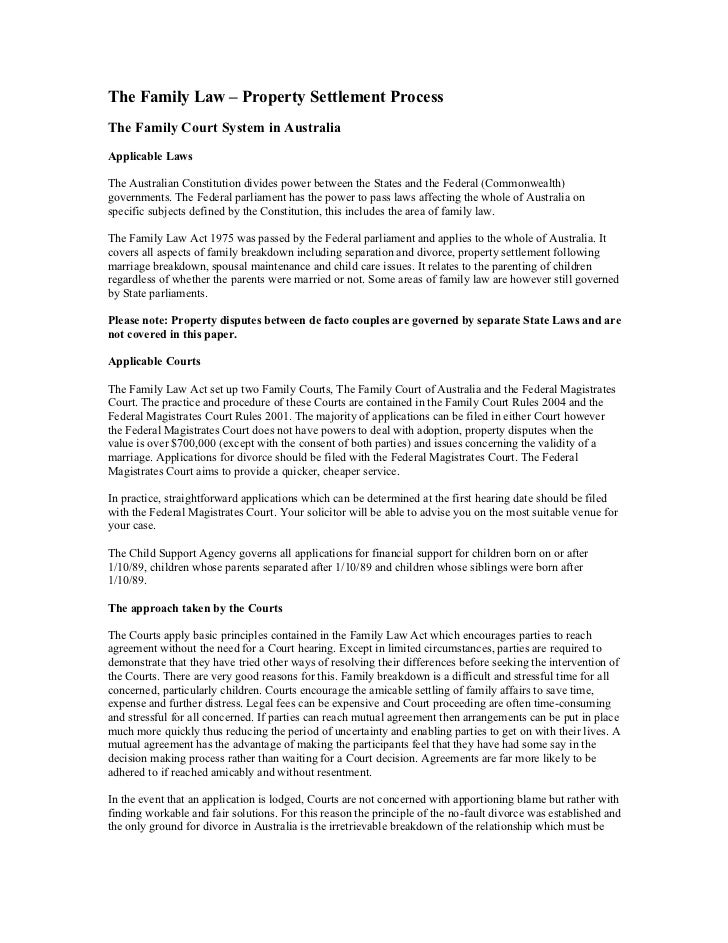 The Family Law – Property Settlement Process

The Family Court System in Australia

Applicable Laws

The Australian Constitution divides power between the States and the Federal (Commonwealth) governments. The Federal parliament has the power to pass laws affecting the whole of Australia on specific subjects defined by the Constitution, this includes the area of family law.

The Family Law Act 1975 was passed by the Federal parliament and applies to the whole of Australia. It covers all aspects of family breakdown including separation and divorce, property settlement following marriage breakdown, spousal maintenance and child care issues. It relates to the parenting of children regardless of whether the parents were married or not. Some areas of family law are however still governed by State parliaments.

Please note: Property disputes between de facto couples are governed by separate State Laws and are not covered in this paper.

Applicable Courts

The Family Law Act set up two Family Courts, The Family Court of Australia and the Federal Magistrates Court. The practice and procedure of these Courts are contained in the Family Court Rules 2004 and the Federal Magistrates Court Rules 2001. The majority of applications can be filed in either Court however the Federal Magistrates Court does not have powers to deal with adoption, property disputes when the value is over $700,000 (except with the consent of both parties) and issues concerning the validity of a marriage. Applications for divorce should be filed with the Federal Magistrates Court. The Federal Magistrates Court aims to provide a quicker, cheaper service.

In practice, straightforward applications which can be determined at the first hearing date should be filed with the Federal Magistrates Court. Your solicitor will be able to advise you on the most suitable venue for your case.

The Child Support Agency governs all applications for financial support for children born on or after 1/10/89, children whose parents separated after 1/10/89 and children whose siblings were born after 1/10/89.

The approach taken by the Courts

The Courts apply basic principles contained in the Family Law Act which encourages parties to reach agreement without the need for a Court hearing. Except in limited circumstances, parties are required to demonstrate that they have tried other ways of resolving their differences before seeking the intervention of the Courts. There are very good reasons for this. Family breakdown is a difficult and stressful time for all concerned, particularly children. Courts encourage the amicable settling of family affairs to save time, expense and further distress. Legal fees can be expensive and Court proceeding are often time-consuming and stressful for all concerned. If parties can reach mutual agreement then arrangements can be put in place much more quickly thus reducing the period of uncertainty and enabling parties to get on with their lives. A mutual agreement has the advantage of making the participants feel that they have had some say in the decision making process rather than waiting for a Court decision. Agreements are far more likely to be adhered to if reached amicably and without resentment.

In the event that an application is lodged, Courts are not concerned with apportioning blame but rather with finding workable and fair solutions. For this reason the principle of the no-fault divorce was established and the only ground for divorce in Australia is the irretrievable breakdown of the relationship which must be